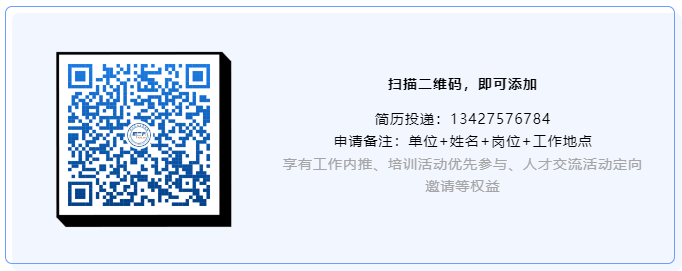 扫描二维码，即可添加

简历投递：13427576784
申请备注：单位+姓名+岗位+工作地点
享有工作内推、培训活动优先参与、人才交流活动定向邀请等权益